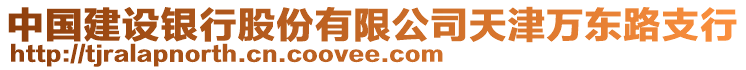 中国建设银行股份有限公司天津万东路支行
http://tjralapnorth.cn.coovee.com